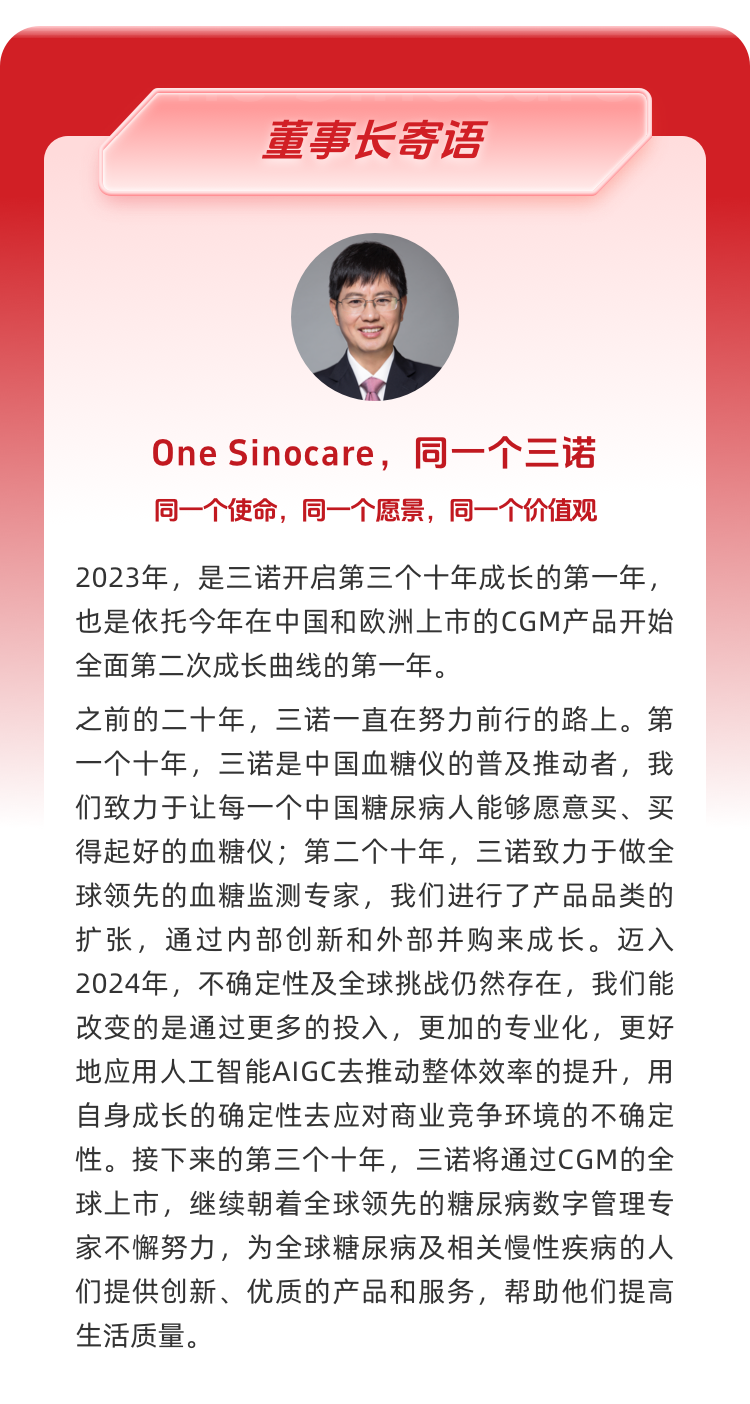 董事长寄语

One Sinocare，同一个三诺

同一个使命，同一个愿景，同一个价值观

2023年，是三诺开启第三个十年成长的第一年，也是依托今年在中国和欧洲上市的CGM产品开始全面第二次成长曲线的第一年。

之前的二十年，三诺一直在努力前行的路上。第一个十年，三诺是中国血糖仪的普及推动者，我们致力于让每一个中国糖尿病人能够愿意买、买得起好的血糖仪；第二个十年，三诺致力于做全球领先的血糖监测专家，我们进行了产品品类的扩张，通过内部创新和外部并购来成长。迈入2024年，不确定性及全球挑战仍然存在，我们能改变的是通过更多的投入，更加的专业化，更好地应用人工智能AIGC去推动整体效率的提升，用自身成长的确定性去应对商业竞争环境的不确定性。接下来的第三个十年，三诺将通过CGM的全球上市，继续朝着全球领先的糖尿病数字管理专家不懈努力，为全球糖尿病及相关慢性疾病的人们提供创新、优质的产品和服务，帮助他们提高生活质量。